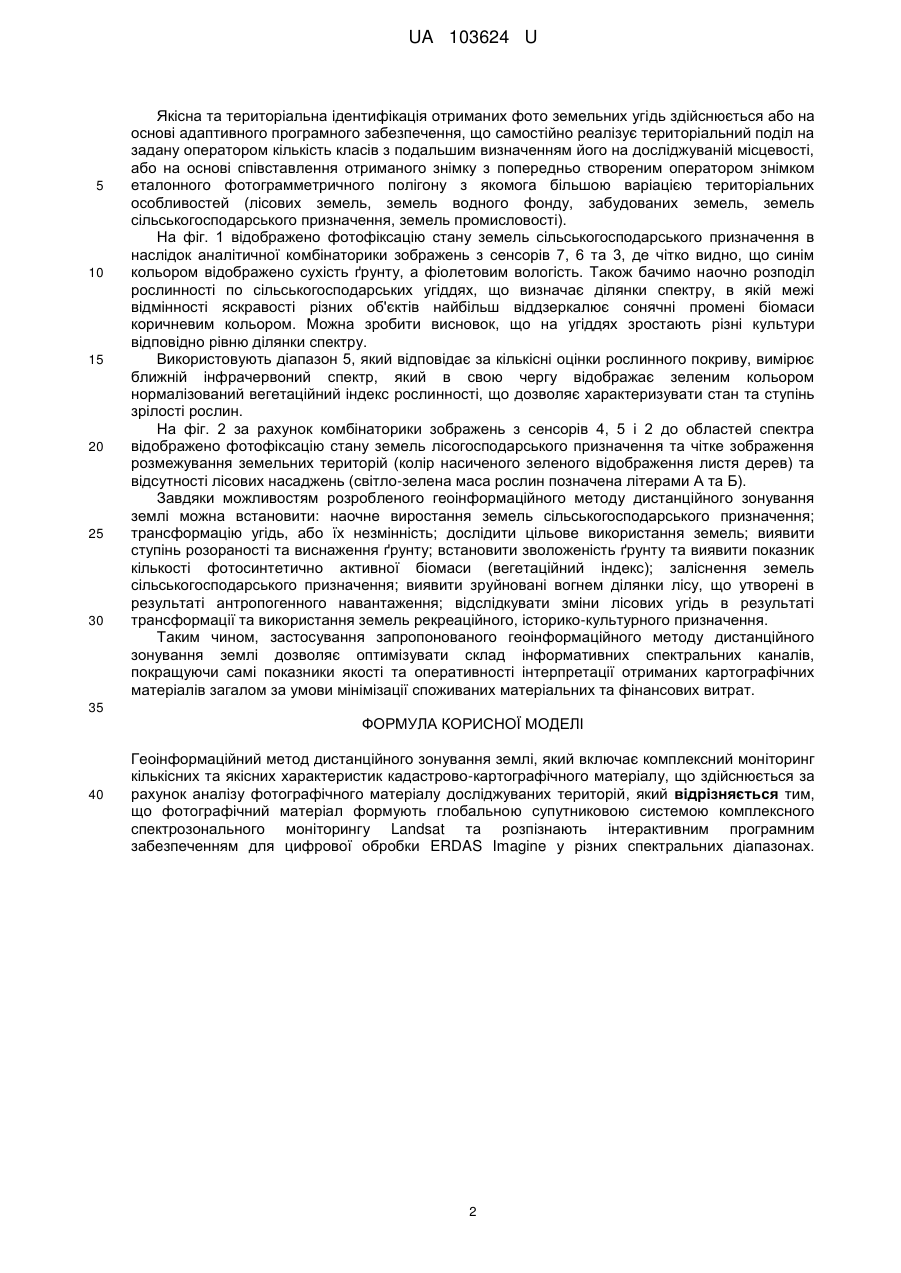 UA 103624 U

Якісна та територіальна ідентифікація отриманих фото земельних угідь здійснюється або на основі адаптивного програмного забезпечення, що самостійно реалізує територіальний поділ на задану оператором кількість класів з подальшим визначенням його на досліджуваній місцевості, або на основі співставлення отриманого знімку з попередньо створеним оператором знімком еталонного фотограмметричного полігону з якомога більшою варіацією територіальних особливостей (лісових земель, земель водного фонду, забудованих земель, земель сільськогосподарського призначення, земель промисловості).

На фіг. 1 відображено фотофіксацію стану земель сільськогосподарського призначення в наслідок аналітичної комбінаторики зображень з сенсорів 7, 6 та 3, де чітко видно, що синім кольором відображено сухість ґрунту, а фіолетовим вологість. Також бачимо наочно розподіл рослинності по сільськогосподарських угіддях, що визначає ділянки спектру, в якій межі відмінності яскравості різних об'єктів найбільш віддзеркалює сонячні промені біомаси коричневим кольором. Можна зробити висновок, що на угіддях зростають різні культури відповідно рівню ділянки спектру.

Використовують діапазон 5, який відповідає за кількісні оцінки рослинного покриву, вимірює ближній інфрачервоний спектр, який в свою чергу відображає зеленим кольором нормалізований вегетаційний індекс рослинності, що дозволяє характеризувати стан та ступінь зрілості рослин.

На фіг. 2 за рахунок комбінаторики зображень з сенсорів 4, 5 і 2 до областей спектра відображено фотофіксацію стану земель лісогосподарського призначення та чітке зображення розмежування земельних територій (колір насиченого зеленого відображення листя дерев) та відсутності лісових насаджень (світло-зелена маса рослин позначена літерами А та Б).

Завдяки можливостям розробленого геоінформаційного методу дистанційного зонування землі можна встановити: наочне виростання земель сільськогосподарського призначення; трансформацію угідь, або їх незмінність; дослідити цільове використання земель; виявити ступінь розораності та виснаження ґрунту; встановити зволоженість ґрунту та виявити показник кількості фотосинтетично активної біомаси (вегетаційний індекс); заліснення земель сільськогосподарського призначення; виявити зруйновані вогнем ділянки лісу, що утворені в результаті антропогенного навантаження; відслідкувати зміни лісових угідь в результаті трансформації та використання земель рекреаційного, історико-культурного призначення.

Таким чином, застосування запропонованого геоінформаційного методу дистанційного зонування землі дозволяє оптимізувати склад інформативних спектральних каналів, покращуючи самі показники якості та оперативності інтерпретації отриманих картографічних матеріалів загалом за умови мінімізації споживаних матеріальних та фінансових витрат.

ФОРМУЛА КОРИСНОЇ МОДЕЛІ

Геоінформаційний метод дистанційного зонування землі, який включає комплексний моніторинг кількісних та якісних характеристик кадастрово-картографічного матеріалу, що здійснюється за рахунок аналізу фотографічного матеріалу досліджуваних територій, який відрізняється тим, що фотографічний матеріал формують глобальною супутниковою системою комплексного спектрозонального моніторингу Landsat та розпізнають інтерактивним програмним забезпеченням для цифрової обробки ERDAS Imagine у різних спектральних діапазонах.

5
10
15
20
25
30
35
40

2